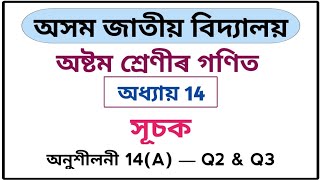 অসম জাতীয় বিদ্যালয়

অষ্টম শ্ৰেণীৰ গণিত

অধ্যায় 14

সূচক

অনুশীলনী 14(A) — Q2 & Q3